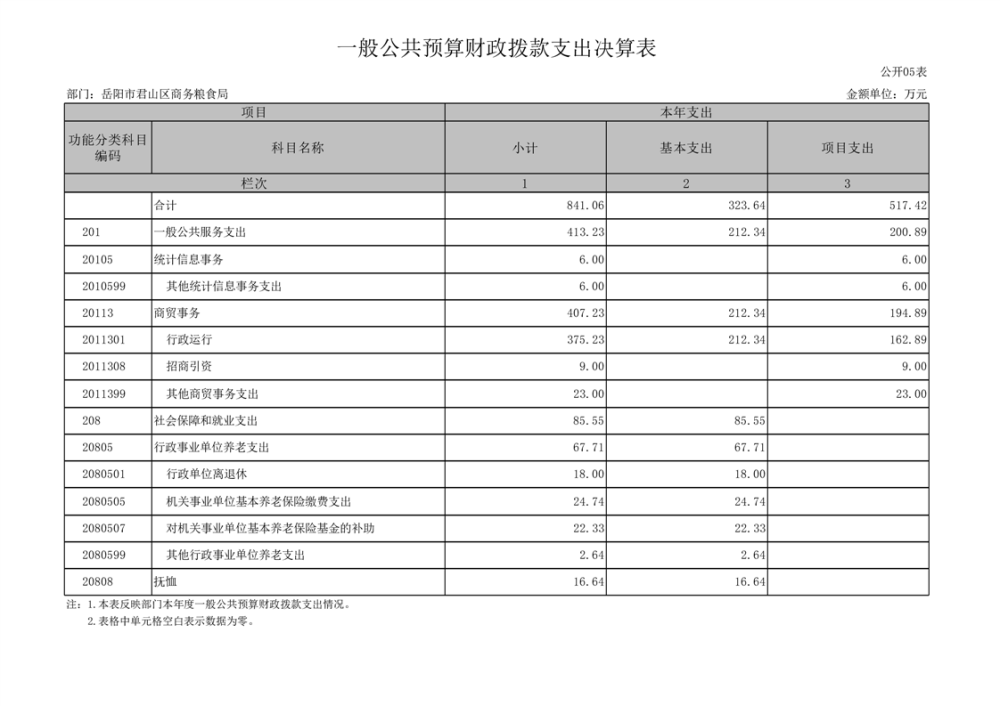 一般公共预算财政拨款支出决算表

公开05表

部门：岳阳市君山区商务粮食局

金额单位：万元

| 项目 | | 本年支出 | | |
|---|---|---|---|---|
| 功能分类科目编码 | 科目名称 | 小计 | 基本支出 | 项目支出 |
| 栏次 | | 1 | 2 | 3 |
| | 合计 | 841.06 | 323.64 | 517.42 |
| 201 | 一般公共服务支出 | 413.23 | 212.34 | 200.89 |
| 20105 | 统计信息事务 | 6.00 | | 6.00 |
| 2010599 | 其他统计信息事务支出 | 6.00 | | 6.00 |
| 20113 | 商贸事务 | 407.23 | 212.34 | 194.89 |
| 2011301 | 行政运行 | 375.23 | 212.34 | 162.89 |
| 2011308 | 招商引资 | 9.00 | | 9.00 |
| 2011399 | 其他商贸事务支出 | 23.00 | | 23.00 |
| 208 | 社会保障和就业支出 | 85.55 | 85.55 | |
| 20805 | 行政事业单位养老支出 | 67.71 | 67.71 | |
| 2080501 | 行政单位离退休 | 18.00 | 18.00 | |
| 2080505 | 机关事业单位基本养老保险缴费支出 | 24.74 | 24.74 | |
| 2080507 | 对机关事业单位基本养老保险基金的补助 | 22.33 | 22.33 | |
| 2080599 | 其他行政事业单位养老支出 | 2.64 | 2.64 | |
| 20808 | 抚恤 | 16.64 | 16.64 | |

注：1.本表反映部门本年度一般公共预算财政拨款支出情况。
2.表格中单元格空白表示数据为零。